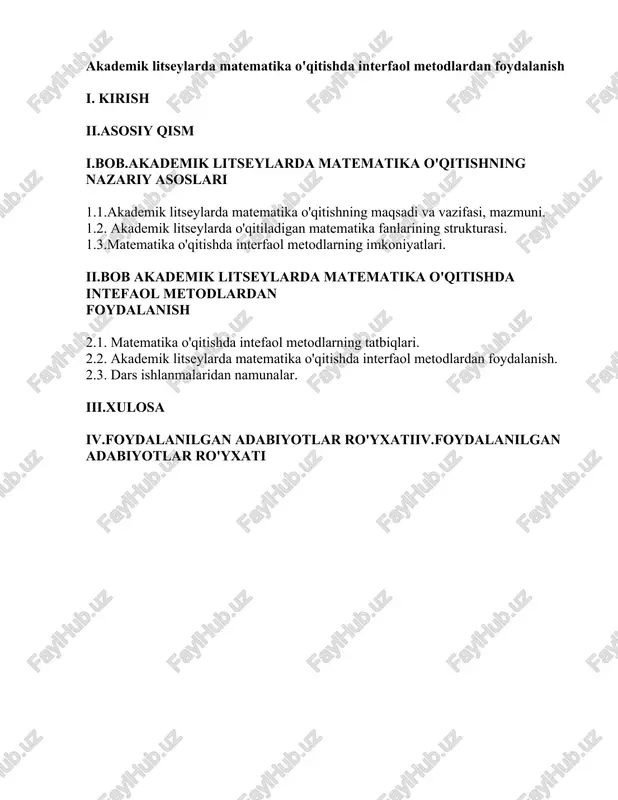 Akademik litseylarda matematika o'qitishda interfaol metodlardan foydalanish

I. KIRISH

II.ASOSIY QISM

I.BOB.AKADEMIK LITSEYLARDA MATEMATIKA O'QITISHNING NAZARIY ASOSLARI

1.1.Akademik litseylarda matematika o'qitishning maqsadi va vazifasi, mazmuni.
1.2. Akademik litseylarda o'qitiladigan matematika fanlarining strukturasi.
1.3.Matematika o'qitishda interfaol metodlarning imkoniyatlari.

II.BOB AKADEMIK LITSEYLARDA MATEMATIKA O'QITISHDA INTEFAOL METODLARDAN FOYDALANISH

2.1. Matematika o'qitishda intefaol metodlarning tatbiqlari.
2.2. Akademik litseylarda matematika o'qitishda interfaol metodlardan foydalanish.
2.3. Dars ishlanmalaridan namunalar.

III.XULOSA

IV.FOYDALANILGAN ADABIYOTLAR RO'YXATIIV.FOYDALANILGAN ADABIYOTLAR RO'YXATI

FaylHub.uz